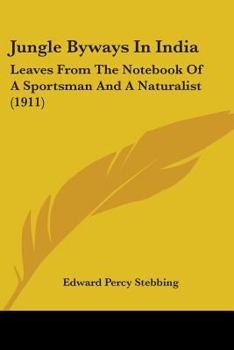 Jungle Byways In India

Leaves From The Notebook Of A Sportsman And A Naturalist (1911)

Edward Percy Stebbing